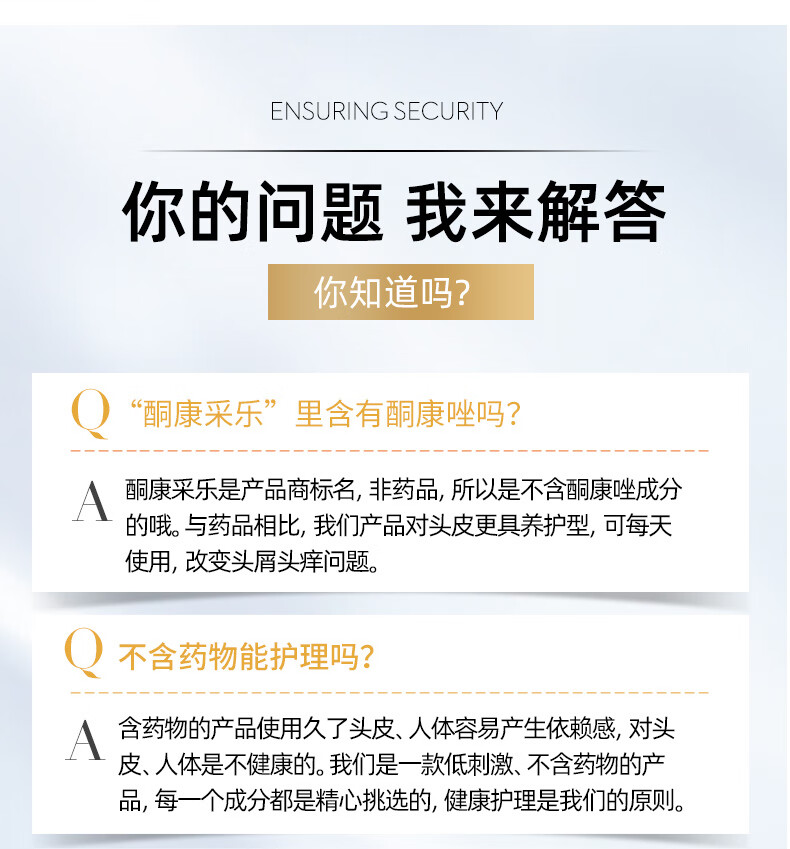 ENSURING SECURITY

你的问题 我来解答

你知道吗?

Q “酮康采乐”里含有酮康唑吗?

A 酮康采乐是产品商标名, 非药品, 所以是不含酮康唑成分的哦。与药品相比, 我们产品对头皮更具养护型, 可每天使用, 改变头屑头痒问题。

Q 不含药物能护理吗?

A 含药物的产品使用久了头皮、人体容易产生依赖感, 对头皮、人体是不健康的。我们是一款低刺激、不含药物的产品, 每一个成分都是精心挑选的, 健康护理是我们的原则。